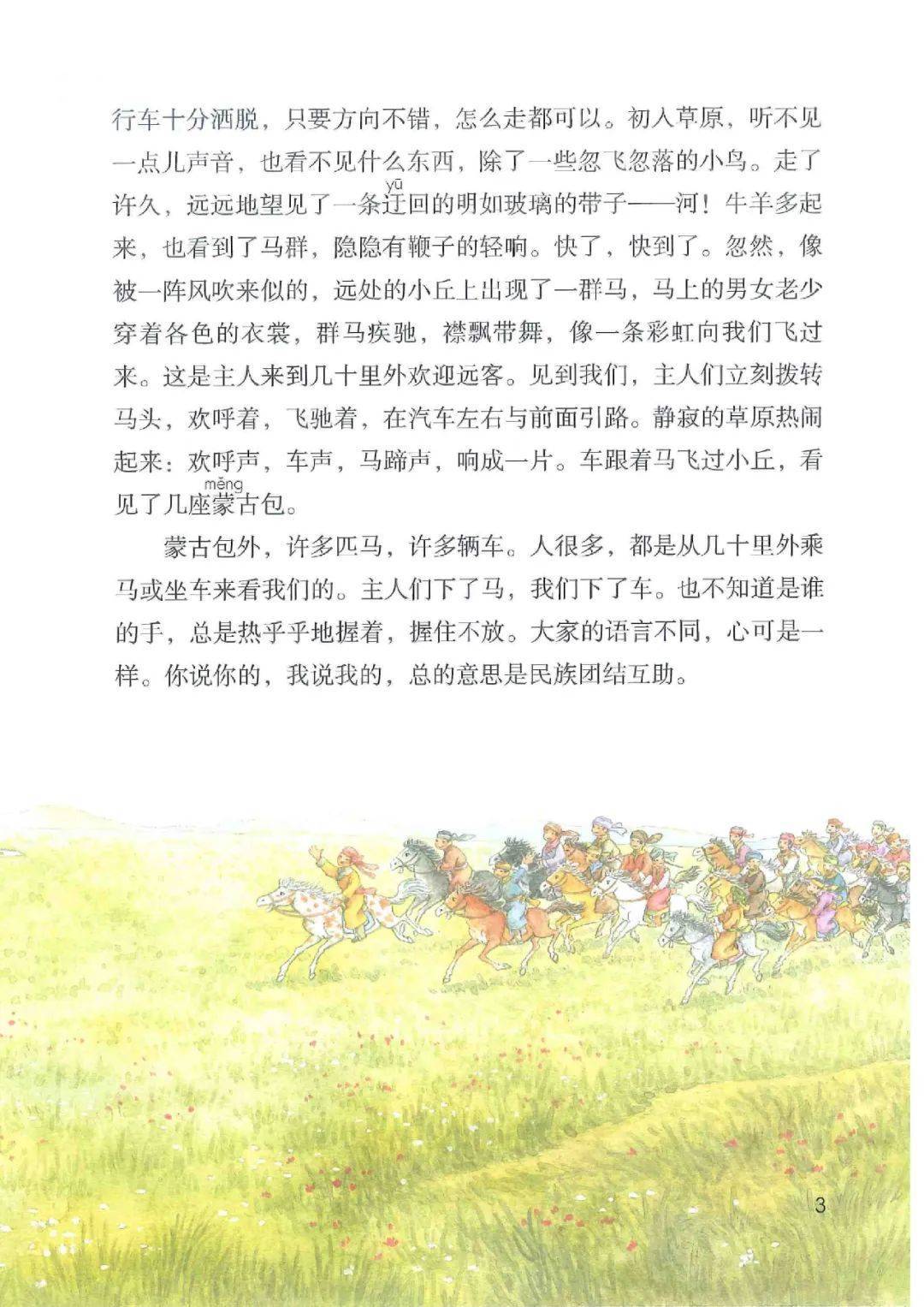 行车十分洒脱，只要方向不错，怎么走都可以。初入草原，听不见一点儿声音，也看不见什么东西，除了一些忽飞忽落的小鸟。走了许久，远远地望见了一条迂（yū）回的明如玻璃的带子——河！牛羊多起来，也看到了马群，隐隐有鞭子的轻响。快了，快到了。忽然，像被一阵风吹来似的，远处的小丘上出现了一群马，马上的男女老少穿着各色的衣裳，群马疾驰，襟飘带舞，像一条彩虹向我们飞过来。这是主人来到几十里外欢迎远客。见到我们，主人们立刻拨转马头，欢呼着，飞驰着，在汽车左右与前面引路。静寂的草原热闹起来：欢呼声，车声，马蹄声，响成一片。车跟着马飞过小丘，看见了几座蒙（měng）古包。

蒙古包外，许多匹马，许多辆车。人很多，都是从几十里外乘马或坐车来看我们的。主人们下了马，我们下了车。也不知道是谁的手，总是热乎乎地握着，握住不放。大家的语言不同，心可是一样。你说你的，我说我的，总的意思是民族团结互助。

3